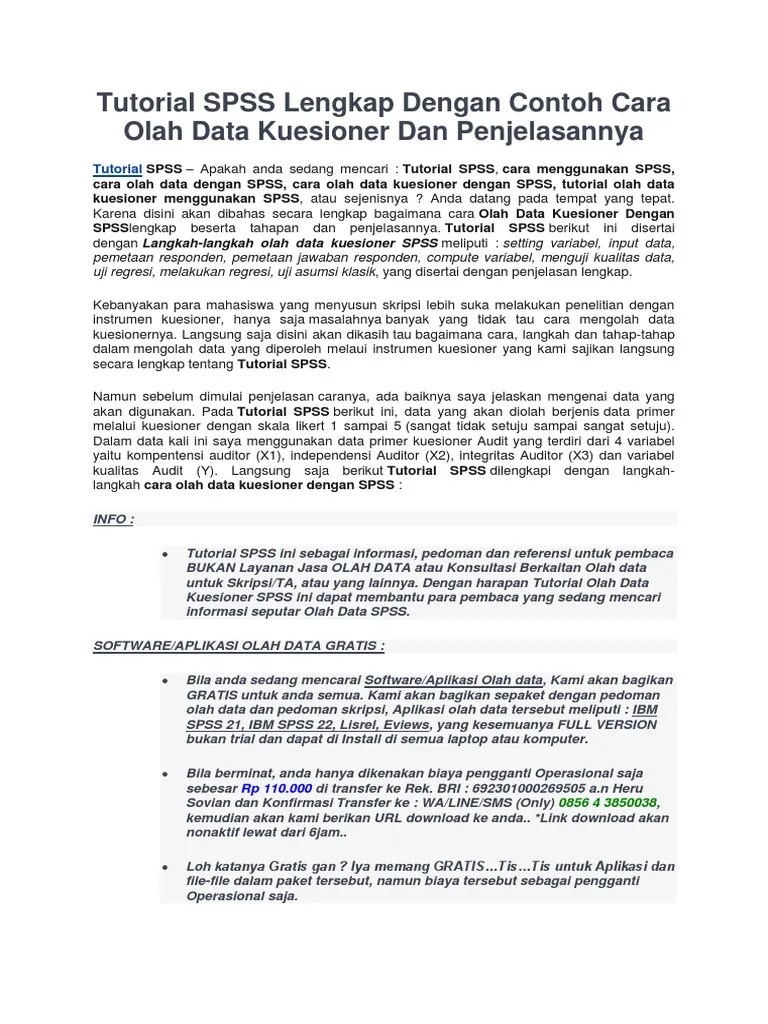 Tutorial SPSS Lengkap Dengan Contoh Cara Olah Data Kuesioner Dan Penjelasannya

Tutorial SPSS – Apakah anda sedang mencari : Tutorial SPSS, cara menggunakan SPSS, cara olah data dengan SPSS, cara olah data kuesioner dengan SPSS, tutorial olah data kuesioner menggunakan SPSS, atau sejenisnya ? Anda datang pada tempat yang tepat. Karena disini akan dibahas secara lengkap bagaimana cara Olah Data Kuesioner Dengan SPSSlengkap beserta tahapan dan penjelasannya. Tutorial SPSS berikut ini disertai dengan Langkah-langkah olah data kuesioner SPSS meliputi : setting variabel, input data, pemetaan responden, pemetaan jawaban responden, compute variabel, menguji kualitas data, uji regresi, melakukan regresi, uji asumsi klasik, yang disertai dengan penjelasan lengkap.

Kebanyakan para mahasiswa yang menyusun skripsi lebih suka melakukan penelitian dengan instrumen kuesioner, hanya saja masalahnya banyak yang tidak tau cara mengolah data kuesionernya. Langsung saja disini akan dikasih tau bagaimana cara, langkah dan tahap-tahap dalam mengolah data yang diperoleh melaui instrumen kuesioner yang kami sajikan langsung secara lengkap tentang Tutorial SPSS.

Namun sebelum dimulai penjelasan caranya, ada baiknya saya jelaskan mengenai data yang akan digunakan. Pada Tutorial SPSS berikut ini, data yang akan diolah berjenis data primer melalui kuesioner dengan skala likert 1 sampai 5 (sangat tidak setuju sampai sangat setuju). Dalam data kali ini saya menggunakan data primer kuesioner Audit yang terdiri dari 4 variabel yaitu kompentensi auditor (X1), independensi Auditor (X2), integritas Auditor (X3) dan variabel kualitas Audit (Y). Langsung saja berikut Tutorial SPSS dilengkapi dengan langkah-langkah cara olah data kuesioner dengan SPSS :

INFO :

• Tutorial SPSS ini sebagai informasi, pedoman dan referensi untuk pembaca BUKAN Layanan Jasa OLAH DATA atau Konsultasi Berkaitan Olah data untuk Skripsi/TA, atau yang lainnya. Dengan harapan Tutorial Olah Data Kuesioner SPSS ini dapat membantu para pembaca yang sedang mencari informasi seputar Olah Data SPSS.

SOFTWARE/APLIKASI OLAH DATA GRATIS :

• Bila anda sedang mencarai Software/Aplikasi Olah data, Kami akan bagikan GRATIS untuk anda semua. Kami akan bagikan sepaket dengan pedoman olah data dan pedoman skripsi, Aplikasi olah data tersebut meliputi : IBM SPSS 21, IBM SPSS 22, Lisrel, Eviews, yang kesemuanya FULL VERSION bukan trial dan dapat di install di semua laptop atau komputer.

• Bila berminat, anda hanya dikenakan biaya pengganti Operasional saja sebesar Rp 110.000 di transfer ke Rek. BRI : 692301000269505 a.n Heru Sovian dan Konfirmasi Transfer ke : WA/LINE/SMS (Only) 0856 4 3850038, kemudian akan kami berikan URL download ke anda.. *Link download akan nonaktif lewat dari 6jam..

• Loh katanya Gratis gan ? Iya memang GRATIS…Tis…Tis untuk Aplikasi dan file-file dalam paket tersebut, namun biaya tersebut sebagai pengganti Operasional saja.